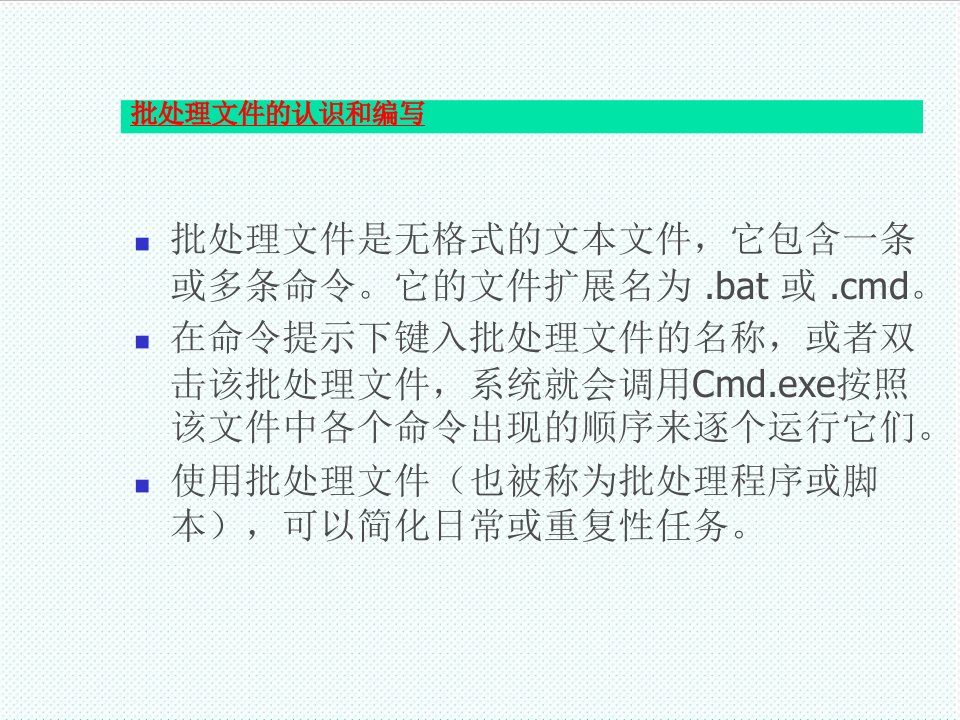 批处理文件的认识和编写

批处理文件是无格式的文本文件，它包含一条或多条命令。它的文件扩展名为 .bat 或 .cmd。

在命令提示下键入批处理文件的名称，或者双击该批处理文件，系统就会调用Cmd.exe按照该文件中各个命令出现的顺序来逐个运行它们。

使用批处理文件（也被称为批处理程序或脚本），可以简化日常或重复性任务。